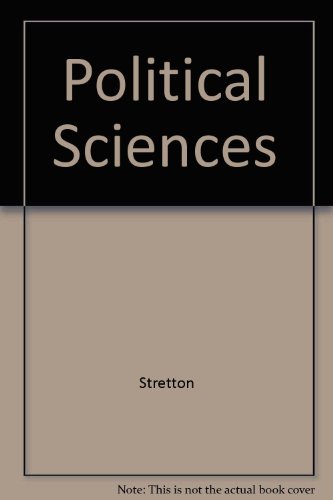 Political Sciences

Stretton

Note: This is not the actual book cover